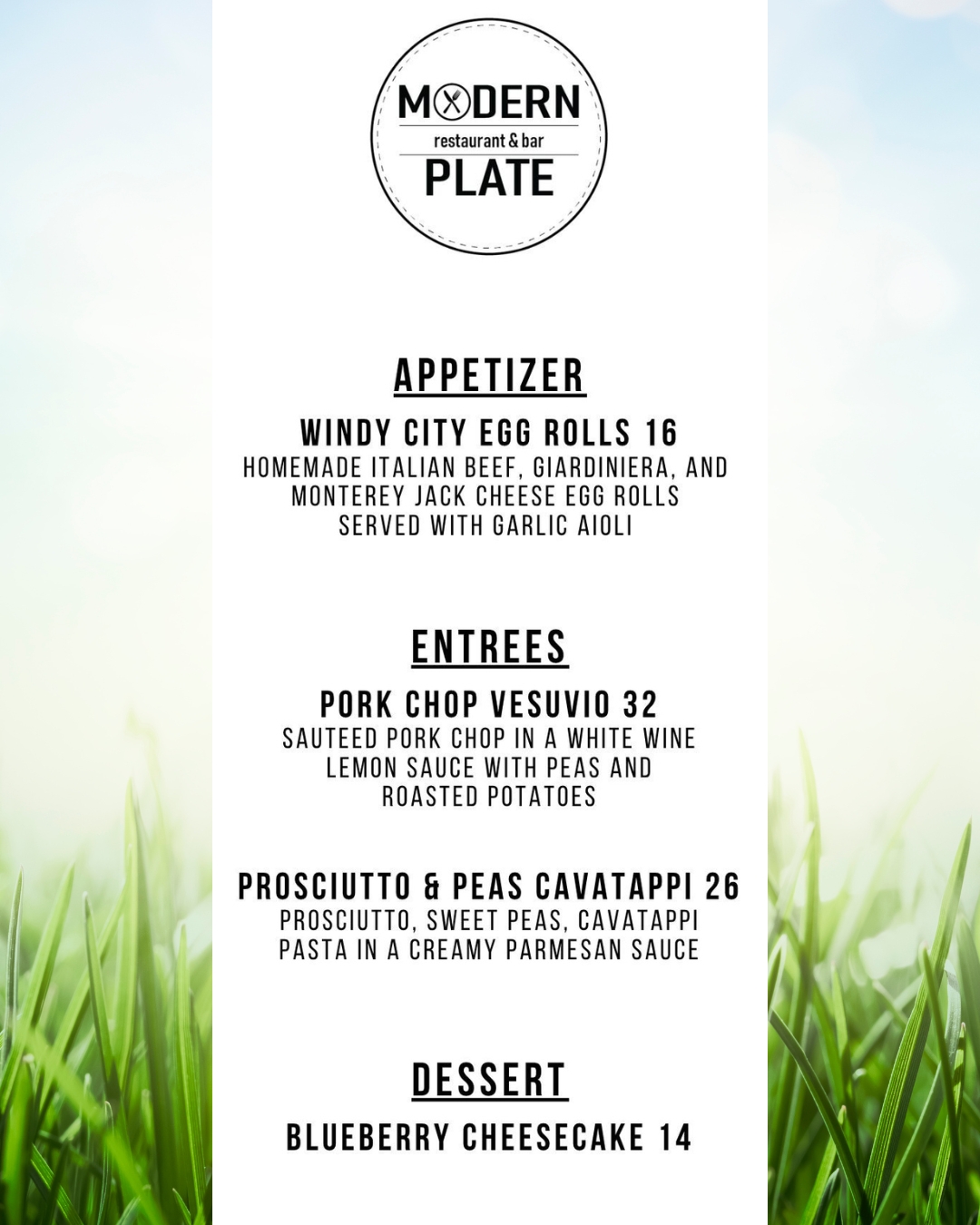 MODERN
restaurant & bar
PLATE

APPETIZER

WINDY CITY EGG ROLLS 16
HOMEMADE ITALIAN BEEF, GIARDINIERA, AND MONTEREY JACK CHEESE EGG ROLLS SERVED WITH GARLIC AIOLI

ENTREES

PORK CHOP VESUVIO 32
SAUTEED PORK CHOP IN A WHITE WINE LEMON SAUCE WITH PEAS AND ROASTED POTATOES

PROSCIUTTO & PEAS CAVATAPPI 26
PROSCIUTTO, SWEET PEAS, CAVATAPPI PASTA IN A CREAMY PARMESAN SAUCE

DESSERT

BLUEBERRY CHEESECAKE 14